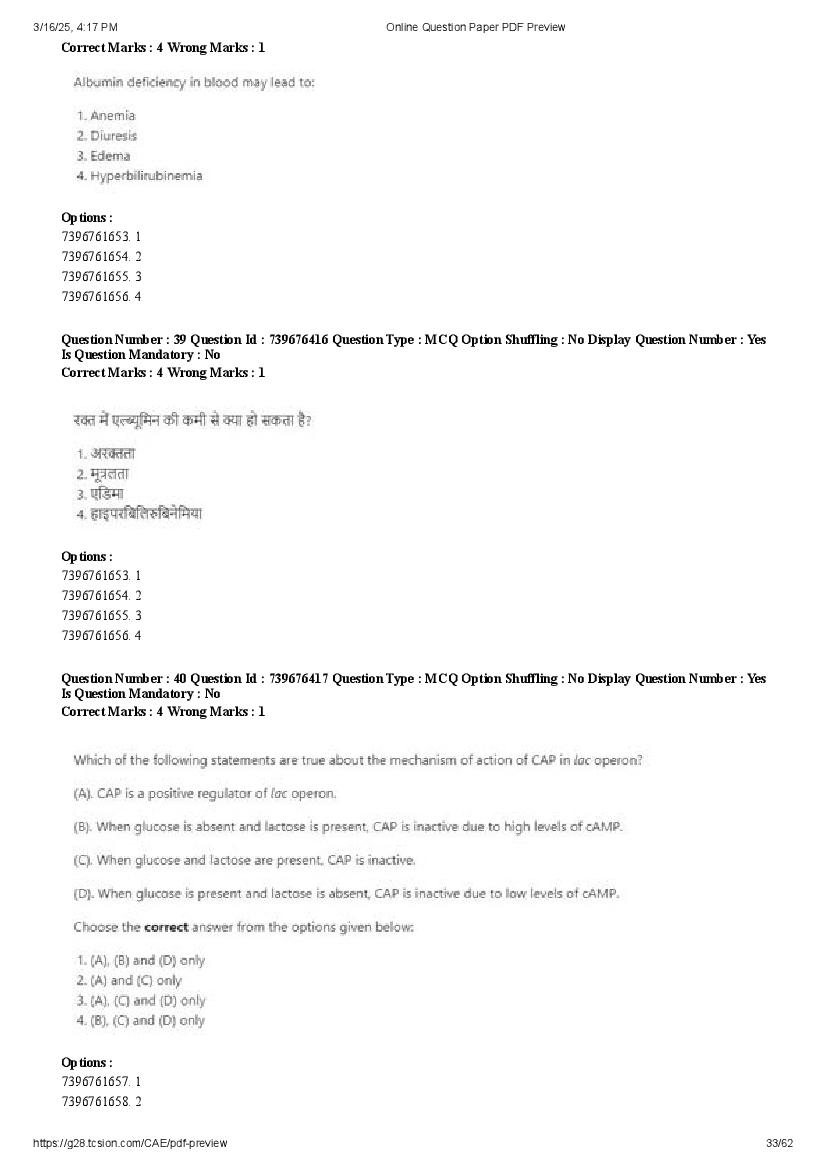 3/16/25, 4:17 PM Online Question Paper PDF Preview
Correct Marks : 4 Wrong Marks : 1

Albumin deficiency in blood may lead to:

1. Anemia
2. Diuresis
3. Edema
4. Hyperbilirubinemia

Options :
7396761653. 1
7396761654. 2
7396761655. 3
7396761656. 4

Question Number : 39 Question Id : 739676416 Question Type : MCQ Option Shuffling : No Display Question Number : Yes Is Question Mandatory : No
Correct Marks : 4 Wrong Marks : 1

रक्त में एल्ब्यूमिन की कमी से क्या हो सकता है?

1. अरक्तता
2. मूत्रलता
3. एडिमा
4. हाइपरबिलिरुबिनेमिया

Options :
7396761653. 1
7396761654. 2
7396761655. 3
7396761656. 4

Question Number : 40 Question Id : 739676417 Question Type : MCQ Option Shuffling : No Display Question Number : Yes Is Question Mandatory : No
Correct Marks : 4 Wrong Marks : 1

Which of the following statements are true about the mechanism of action of CAP in lac operon?

(A). CAP is a positive regulator of lac operon.

(B). When glucose is absent and lactose is present, CAP is inactive due to high levels of cAMP.

(C). When glucose and lactose are present, CAP is inactive.

(D). When glucose is present and lactose is absent, CAP is inactive due to low levels of cAMP.

Choose the correct answer from the options given below:

1. (A), (B) and (D) only
2. (A) and (C) only
3. (A), (C) and (D) only
4. (B), (C) and (D) only

Options :
7396761657. 1
7396761658. 2

https://g28.tcsion.com/CAE/pdf-preview 33/62